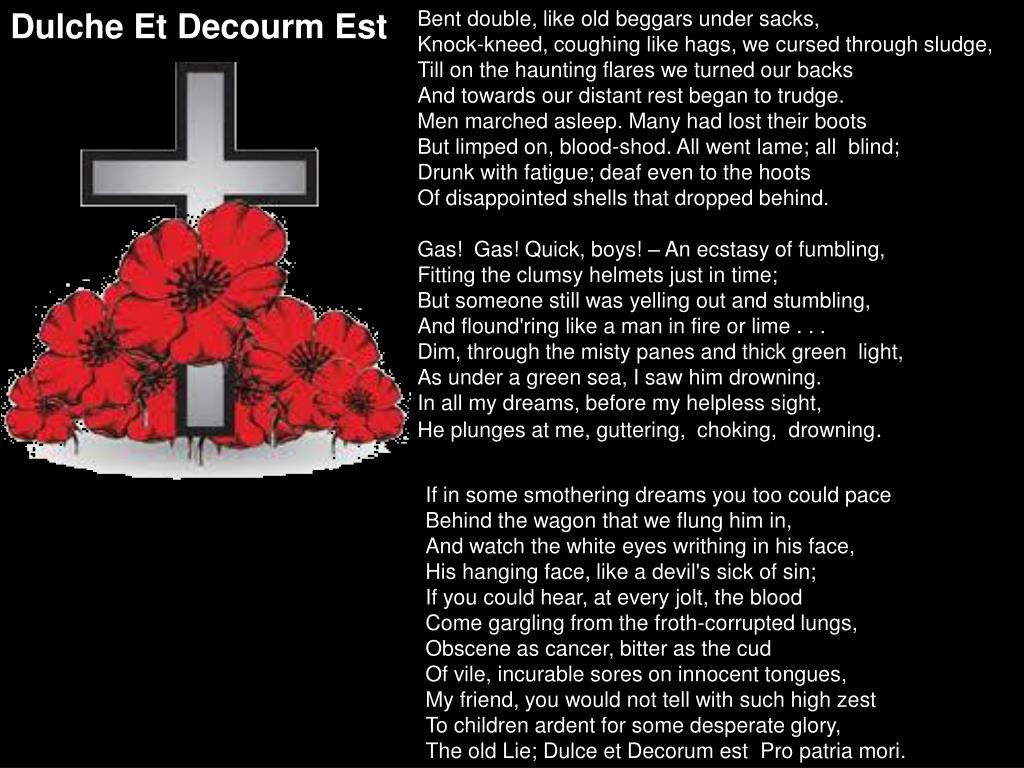 Dulche Et Decourm Est

Bent double, like old beggars under sacks,
Knock-kneed, coughing like hags, we cursed through sludge,
Till on the haunting flares we turned our backs
And towards our distant rest began to trudge.
Men marched asleep. Many had lost their boots
But limped on, blood-shod. All went lame; all blind;
Drunk with fatigue; deaf even to the hoots
Of disappointed shells that dropped behind.

Gas! Gas! Quick, boys! – An ecstasy of fumbling,
Fitting the clumsy helmets just in time;
But someone still was yelling out and stumbling,
And flound'ring like a man in fire or lime . . .
Dim, through the misty panes and thick green light,
As under a green sea, I saw him drowning.
In all my dreams, before my helpless sight,
He plunges at me, guttering, choking, drowning.

If in some smothering dreams you too could pace
Behind the wagon that we flung him in,
And watch the white eyes writhing in his face,
His hanging face, like a devil's sick of sin;
If you could hear, at every jolt, the blood
Come gargling from the froth-corrupted lungs,
Obscene as cancer, bitter as the cud
Of vile, incurable sores on innocent tongues,
My friend, you would not tell with such high zest
To children ardent for some desperate glory,
The old Lie; Dulce et Decorum est Pro patria mori.